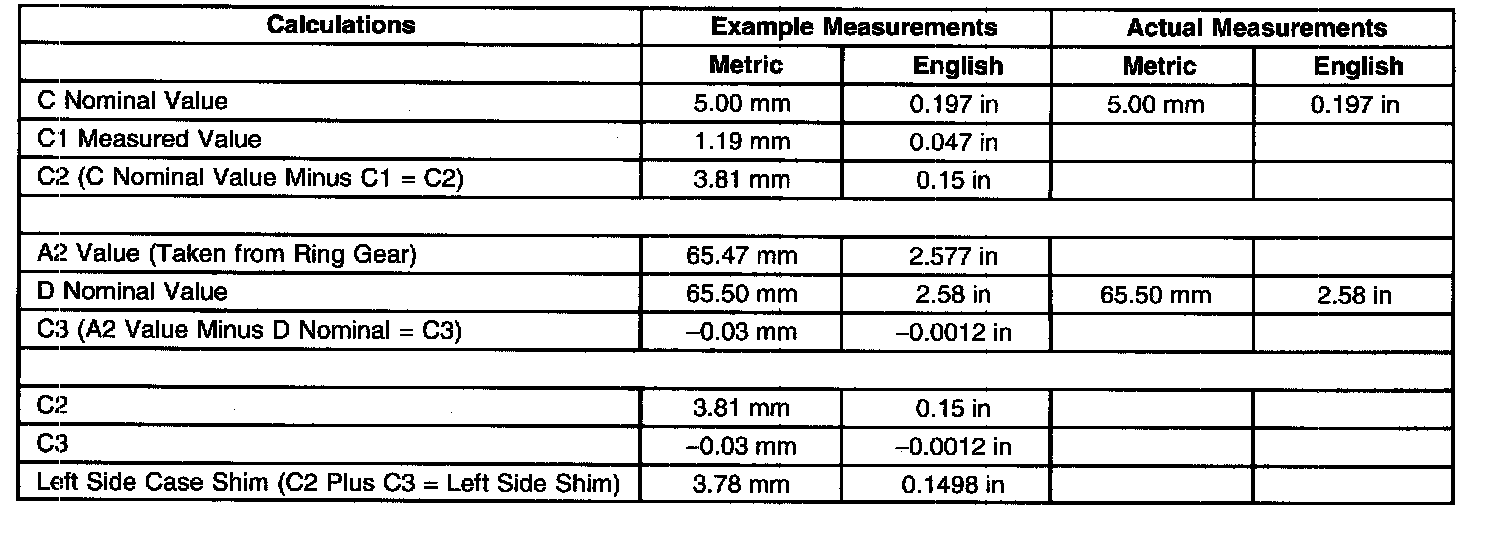 | Calculations | Example Measurements | | Actual Measurements | |
|---|---|---|---|---|
| | Metric | English | Metric | English |
| C Nominal Value | 5.00 mm | 0.197 in | 5.00 mm | 0.197 in |
| C1 Measured Value | 1.19 mm | 0.047 in | | |
| C2 (C Nominal Value Minus C1 = C2) | 3.81 mm | 0.15 in | | |
| | | | | |
| A2 Value (Taken from Ring Gear) | 65.47 mm | 2.577 in | | |
| D Nominal Value | 65.50 mm | 2.58 in | 65.50 mm | 2.58 in |
| C3 (A2 Value Minus D Nominal = C3) | –0.03 mm | –0.0012 in | | |
| | | | | |
| C2 | 3.81 mm | 0.15 in | | |
| C3 | –0.03 mm | –0.0012 in | | |
| Left Side Case Shim (C2 Plus C3 = Left Side Shim) | 3.78 mm | 0.1498 in | | |